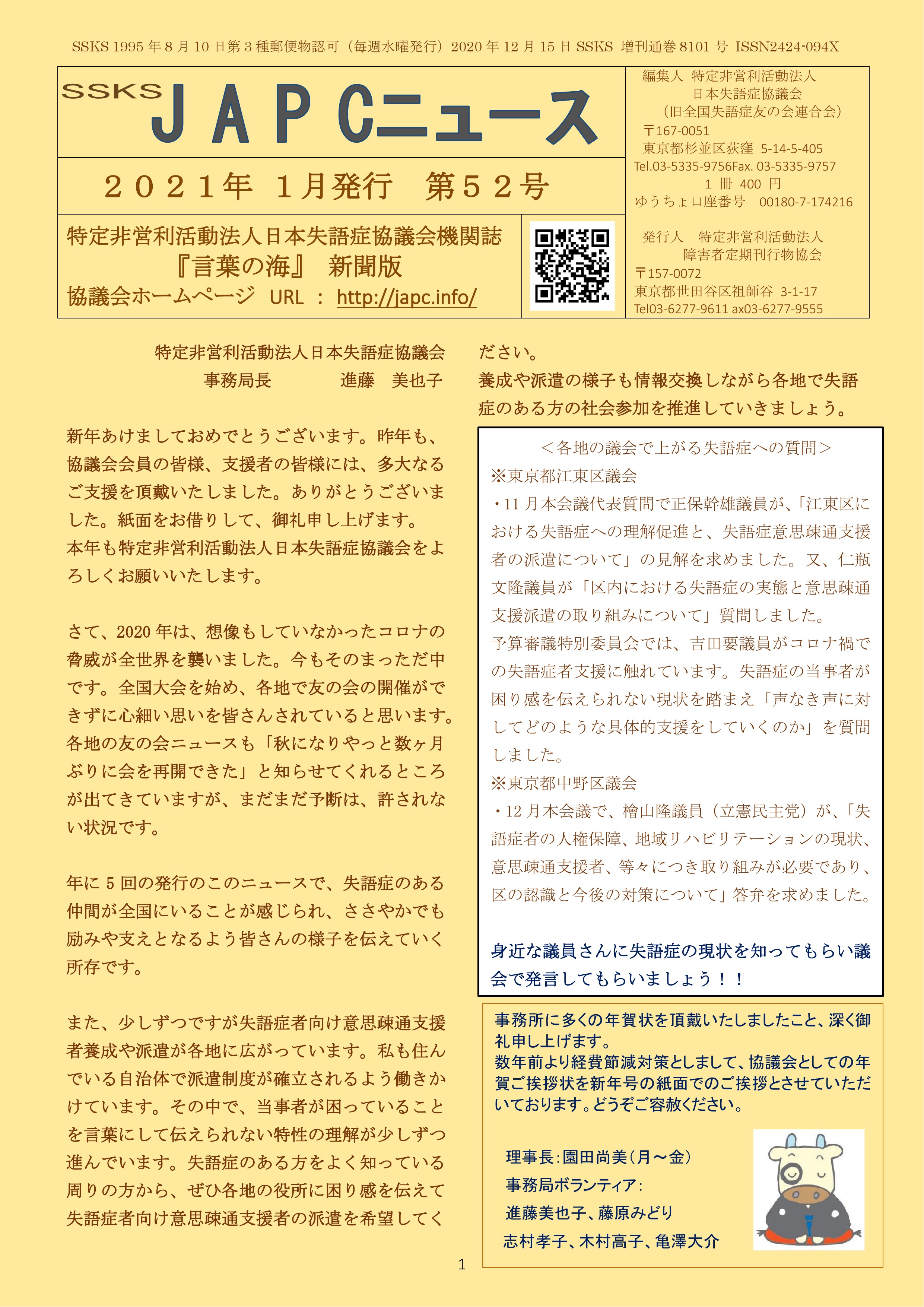 SSKS 1995 年 8 月 10 日第 3 種郵便物認可（毎週水曜発行）2020 年 12 月 15 日 SSKS 増刊通巻 8101 号 ISSN2424-094X

SSKS ＪＡＰＣニュース

２０２１年 １月発行 第５２号

特定非営利活動法人日本失語症協議会機関誌
『言葉の海』 新聞版
協議会ホームページ URL ： http://japc.info/

編集人 特定非営利活動法人
日本失語症協議会
（旧全国失語症友の会連合会）
〒167-0051
東京都杉並区荻窪 5-14-5-405
Tel.03-5335-9756Fax. 03-5335-9757
1 冊 400 円
ゆうちょ口座番号 00180-7-174216

発行人 特定非営利活動法人
障害者定期刊行物協会
〒157-0072
東京都世田谷区祖師谷 3-1-17
Tel03-6277-9611 ax03-6277-9555

特定非営利活動法人日本失語症協議会
事務局長 進藤 美也子

新年あけましておめでとうございます。昨年も、協議会会員の皆様、支援者の皆様には、多大なるご支援を頂戴いたしました。ありがとうございました。紙面をお借りして、御礼申し上げます。
本年も特定非営利活動法人日本失語症協議会をよろしくお願いいたします。

さて、2020 年は、想像もしていなかったコロナの脅威が全世界を襲いました。今もそのまっただ中です。全国大会を始め、各地で友の会の開催ができずに心細い思いを皆さんされていると思います。各地の友の会ニュースも「秋になりやっと数ヶ月ぶりに会を再開できた」と知らせてくれるところが出てきていますが、まだまだ予断は、許されない状況です。

年に 5 回の発行のこのニュースで、失語症のある仲間が全国にいることが感じられ、ささやかでも励みや支えとなるよう皆さんの様子を伝えていく所存です。

また、少しずつですが失語症者向け意思疎通支援者養成や派遣が各地に広がっています。私も住んでいる自治体で派遣制度が確立されるよう働きかけています。その中で、当事者が困っていることを言葉にして伝えられない特性の理解が少しずつ進んでいます。失語症のある方をよく知っている周りの方から、ぜひ各地の役所に困り感を伝えて失語症者向け意思疎通支援者の派遣を希望してください。
養成や派遣の様子も情報交換しながら各地で失語症のある方の社会参加を推進していきましょう。

＜各地の議会で上がる失語症への質問＞
※東京都江東区議会
・11 月本会議代表質問で正保幹雄議員が、「江東区における失語症への理解促進と、失語症意思疎通支援者の派遣について」の見解を求めました。又、仁瓶文隆議員が「区内における失語症の実態と意思疎通支援派遣の取り組みについて」質問しました。
予算審議特別委員会では、吉田要議員がコロナ禍での失語症者支援に触れています。失語症の当事者が困り感を伝えられない現状を踏まえ「声なき声に対してどのような具体的支援をしていくのか」を質問しました。
※東京都中野区議会
・12 月本会議で、檜山隆議員（立憲民主党）が、「失語症者の人権保障、地域リハビリテーションの現状、意思疎通支援者、等々につき取り組みが必要であり、区の認識と今後の対策について」答弁を求めました。

身近な議員さんに失語症の現状を知ってもらい議会で発言してもらいましょう！！

事務所に多くの年賀状を頂戴いたしましたこと、深く御礼申し上げます。
数年前より経費節減対策としまして、協議会としての年賀ご挨拶状を新年号の紙面でのご挨拶とさせていただいております。どうぞご容赦ください。

理事長：園田尚美（月～金）
事務局ボランティア：
進藤美也子、藤原みどり
志村孝子、木村高子、亀澤大介

1